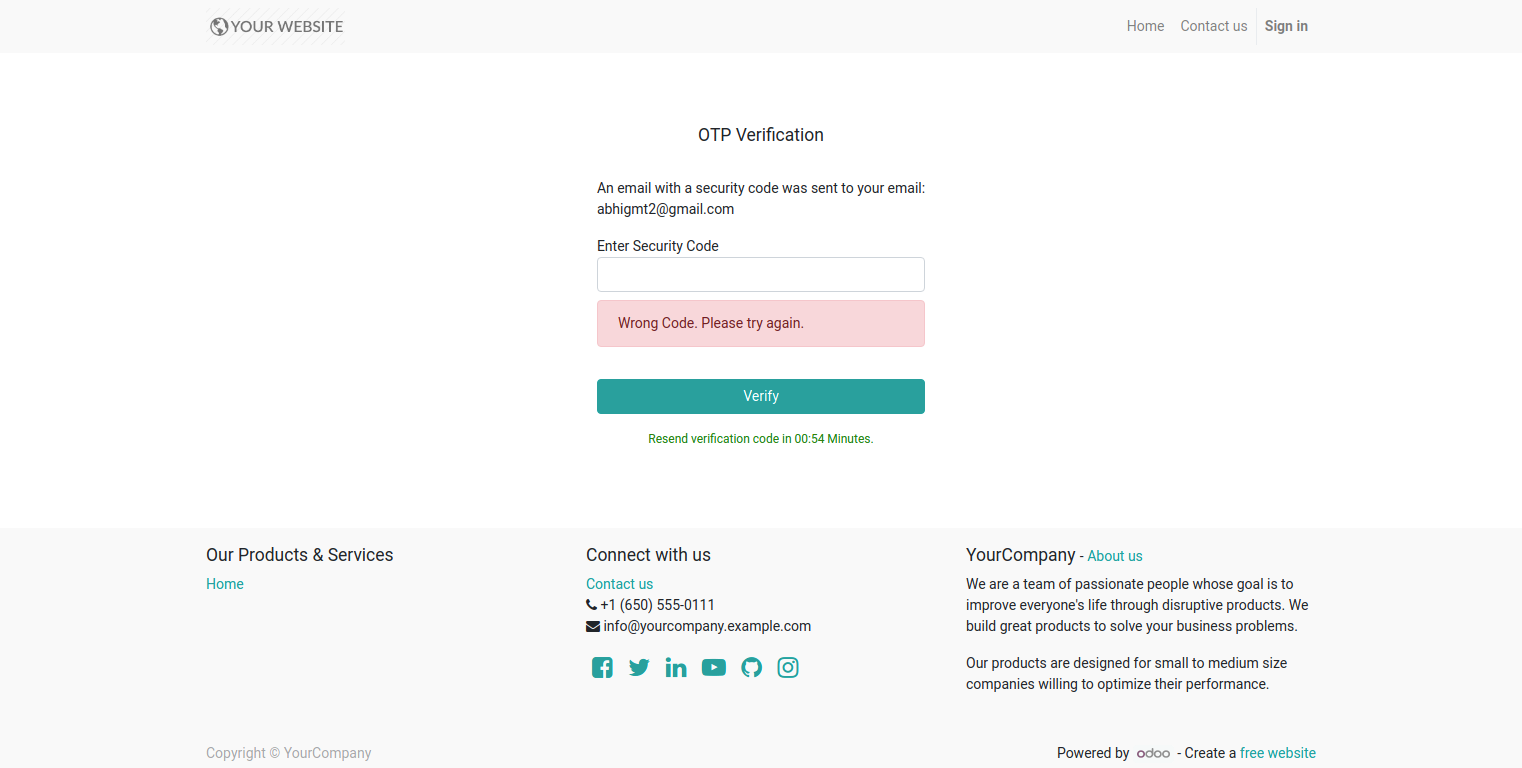 YOUR WEBSITE

Home Contact us Sign in

OTP Verification

An email with a security code was sent to your email: abhigmt2@gmail.com

Enter Security Code

Wrong Code. Please try again.

Verify

Resend verification code in 00:54 Minutes.

Our Products & Services

Home

Connect with us

Contact us

+1 (650) 555-0111

info@yourcompany.example.com

YourCompany - About us

We are a team of passionate people whose goal is to improve everyone's life through disruptive products. We build great products to solve your business problems.

Our products are designed for small to medium size companies willing to optimize their performance.

Copyright © YourCompany

Powered by odoo - Create a free website